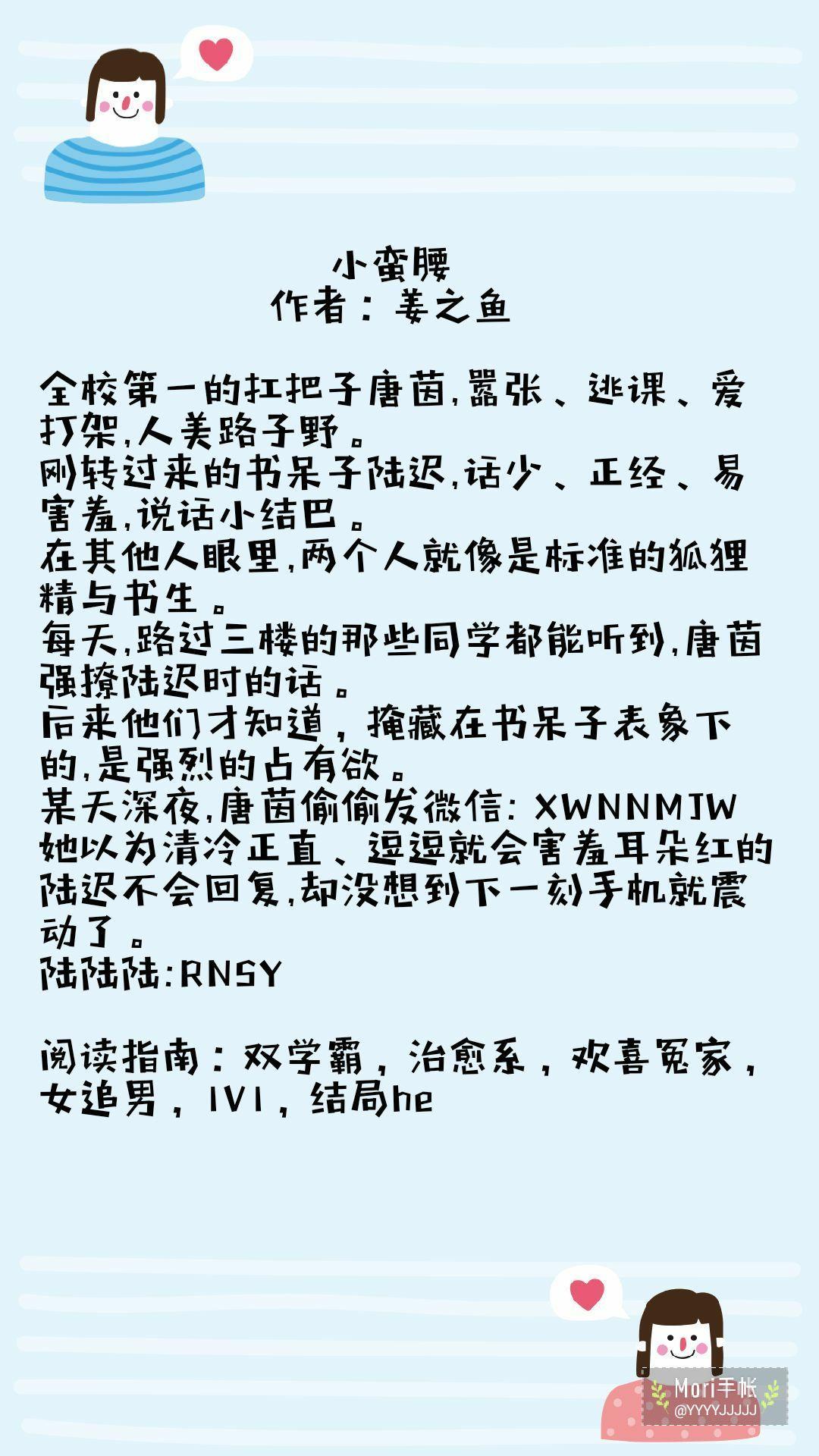 小蛮腰
作者：姜之鱼

全校第一的扛把子唐茵,嚣张、逃课、爱打架,人美路子野。
刚转过来的书呆子陆迟,话少、正经、易害羞,说话小结巴。
在其他人眼里,两个人就像是标准的狐狸精与书生。
每天,路过三楼的那些同学都能听到,唐茵强撩陆迟时的话。
后来他们才知道，掩藏在书呆子表象下的,是强烈的占有欲。
某天深夜,唐茵偷偷发微信: XWNNMJW
她以为清冷正直、逗逗就会害羞耳朵红的陆迟不会回复,却没想到下一刻手机就震动了。
陆陆陆:RNSY

阅读指南：双学霸，治愈系，欢喜冤家，女追男，1V1，结局he

Mori手帐
@YYYYJJJJJ